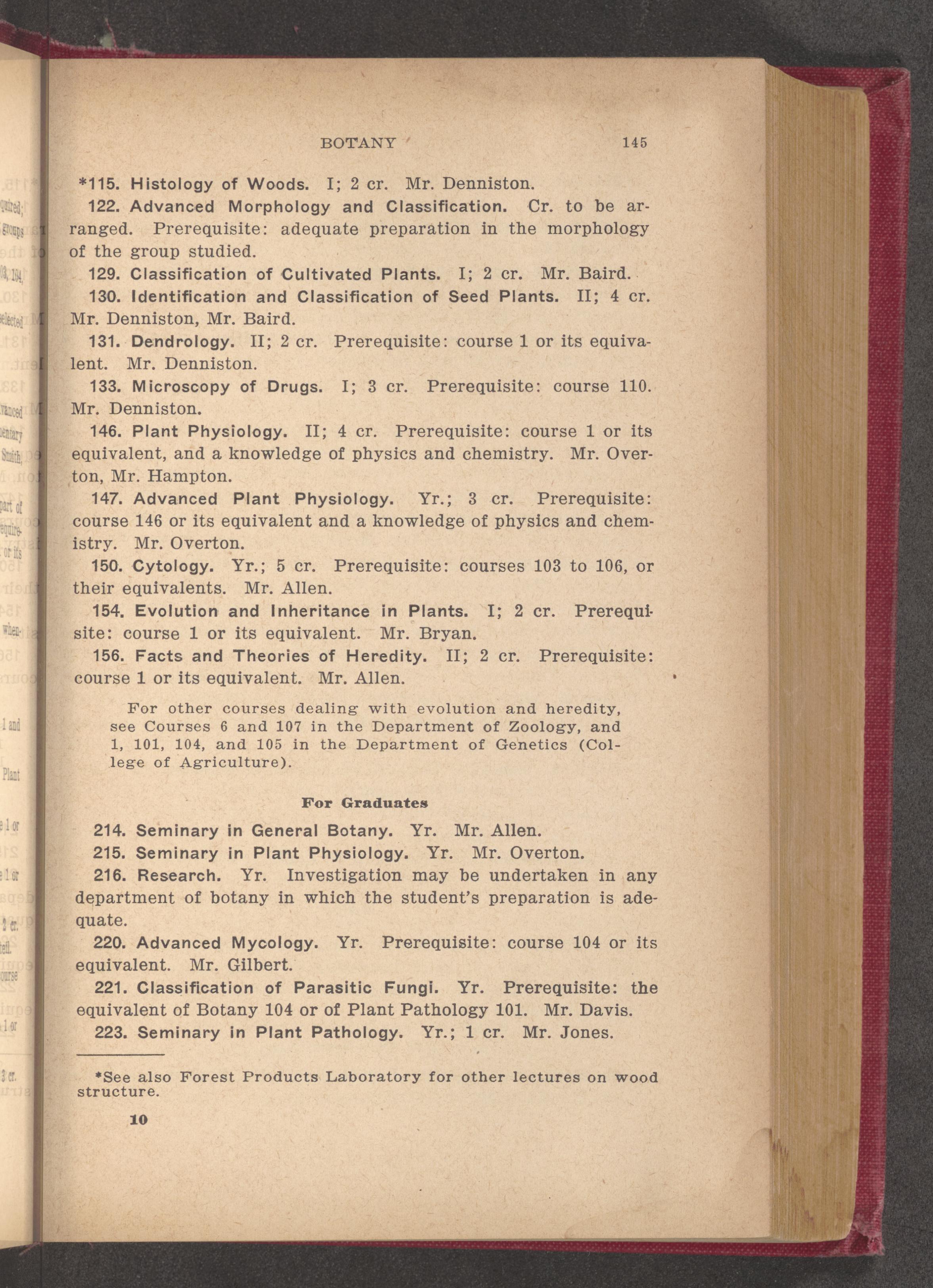 BOTANY 145

*115. Histology of Woods. I; 2 cr. Mr. Denniston.

122. Advanced Morphology and Classification. Cr. to be arranged. Prerequisite: adequate preparation in the morphology of the group studied.

129. Classification of Cultivated Plants. I; 2 cr. Mr. Baird.

130. Identification and Classification of Seed Plants. II; 4 cr. Mr. Denniston, Mr. Baird.

131. Dendrology. II; 2 cr. Prerequisite: course 1 or its equivalent. Mr. Denniston.

133. Microscopy of Drugs. I; 3 cr. Prerequisite: course 110. Mr. Denniston.

146. Plant Physiology. II; 4 cr. Prerequisite: course 1 or its equivalent, and a knowledge of physics and chemistry. Mr. Overton, Mr. Hampton.

147. Advanced Plant Physiology. Yr.; 3 cr. Prerequisite: course 146 or its equivalent and a knowledge of physics and chemistry. Mr. Overton.

150. Cytology. Yr.; 5 cr. Prerequisite: courses 103 to 106, or their equivalents. Mr. Allen.

154. Evolution and Inheritance in Plants. I; 2 cr. Prerequisite: course 1 or its equivalent. Mr. Bryan.

156. Facts and Theories of Heredity. II; 2 cr. Prerequisite: course 1 or its equivalent. Mr. Allen.

For other courses dealing with evolution and heredity, see Courses 6 and 107 in the Department of Zoology, and 1, 101, 104, and 105 in the Department of Genetics (College of Agriculture).

For Graduates

214. Seminary in General Botany. Yr. Mr. Allen.

215. Seminary in Plant Physiology. Yr. Mr. Overton.

216. Research. Yr. Investigation may be undertaken in any department of botany in which the student's preparation is adequate.

220. Advanced Mycology. Yr. Prerequisite: course 104 or its equivalent. Mr. Gilbert.

221. Classification of Parasitic Fungi. Yr. Prerequisite: the equivalent of Botany 104 or of Plant Pathology 101. Mr. Davis.

223. Seminary in Plant Pathology. Yr.; 1 cr. Mr. Jones.

*See also Forest Products Laboratory for other lectures on wood structure.

10